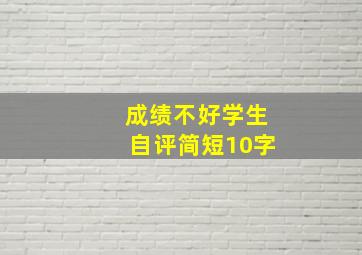 成绩不好学生
自评简短10字